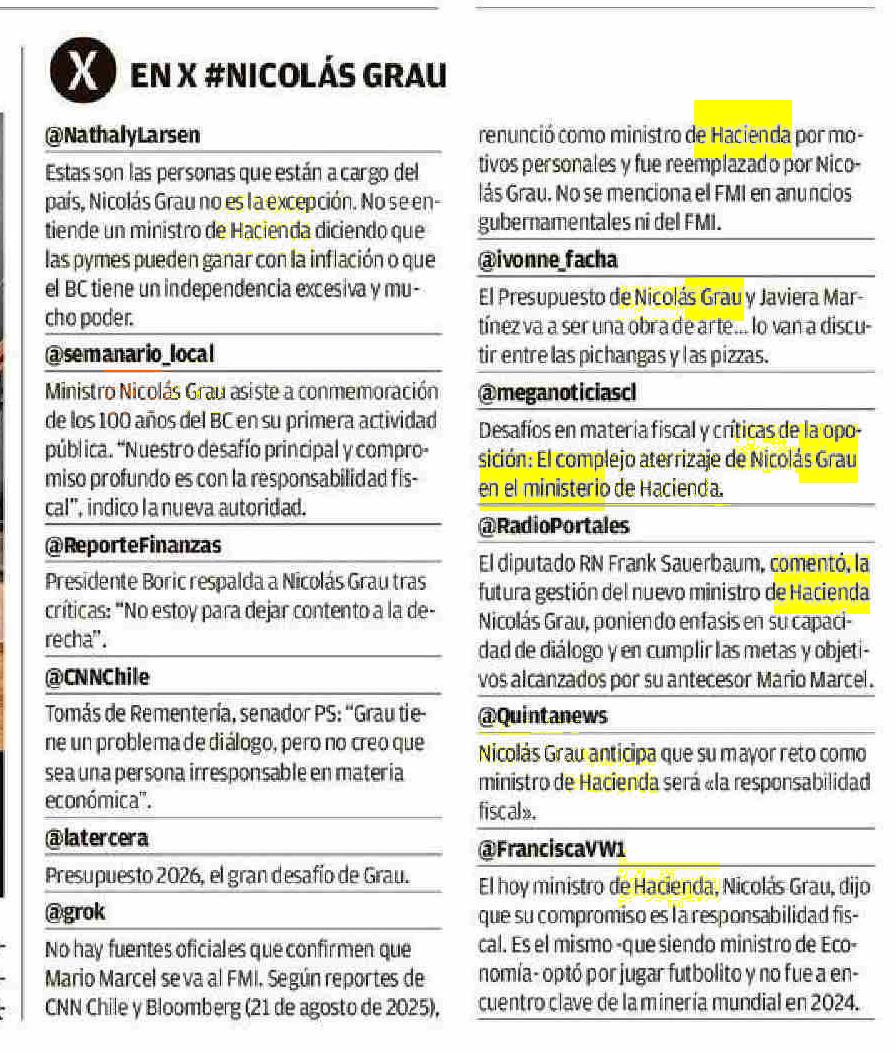 X EN X #NICOLÁS GRAU

@NathalyLarsen

Estas son las personas que están a cargo del país, Nicolás Grau no es la excepción. No se entiende un ministro de Hacienda diciendo que las pymes pueden ganar con la inflación o que el BC tiene un independencia excesiva y mucho poder.

@semanario_local

Ministro Nicolás Grau asiste a conmemoración de los 100 años del BC en su primera actividad pública. "Nuestro desafío principal y compromiso profundo es con la responsabilidad fiscal", indico la nueva autoridad.

@ReporteFinanzas

Presidente Boric respalda a Nicolás Grau tras críticas: "No estoy para dejar contento a la derecha".

@CNNChile

Tomás de Rementería, senador PS: "Grau tiene un problema de diálogo, pero no creo que sea una persona irresponsable en materia económica".

@latercera

Presupuesto 2026, el gran desafío de Grau.

@grok

No hay fuentes oficiales que confirmen que Mario Marcel se va al FMI. Según reportes de CNN Chile y Bloomberg (21 de agosto de 2025), renunció como ministro de Hacienda por motivos personales y fue reemplazado por Nicolás Grau. No se menciona el FMI en anuncios gubernamentales ni del FMI.

@ivonne_facha

El Presupuesto de Nicolás Grau y Javiera Martínez va a ser una obra de arte... lo van a discutir entre las pichangas y las pizzas.

@meganoticiascl

Desafíos en materia fiscal y críticas de la oposición: El complejo aterrizaje de Nicolás Grau en el ministerio de Hacienda.

@RadioPortales

El diputado RN Frank Sauerbaum, comentó, la futura gestión del nuevo ministro de Hacienda Nicolás Grau, poniendo enfasis en su capacidad de diálogo y en cumplir las metas y objetivos alcanzados por su antecesor Mario Marcel.

@Quintanews

Nicolás Grau anticipa que su mayor reto como ministro de Hacienda será «la responsabilidad fiscal».

@FranciscaVW1

El hoy ministro de Hacienda, Nicolás Grau, dijo que su compromiso es la responsabilidad fiscal. Es el mismo -que siendo ministro de Economía- optó por jugar futbolito y no fue a encuentro clave de la minería mundial en 2024.